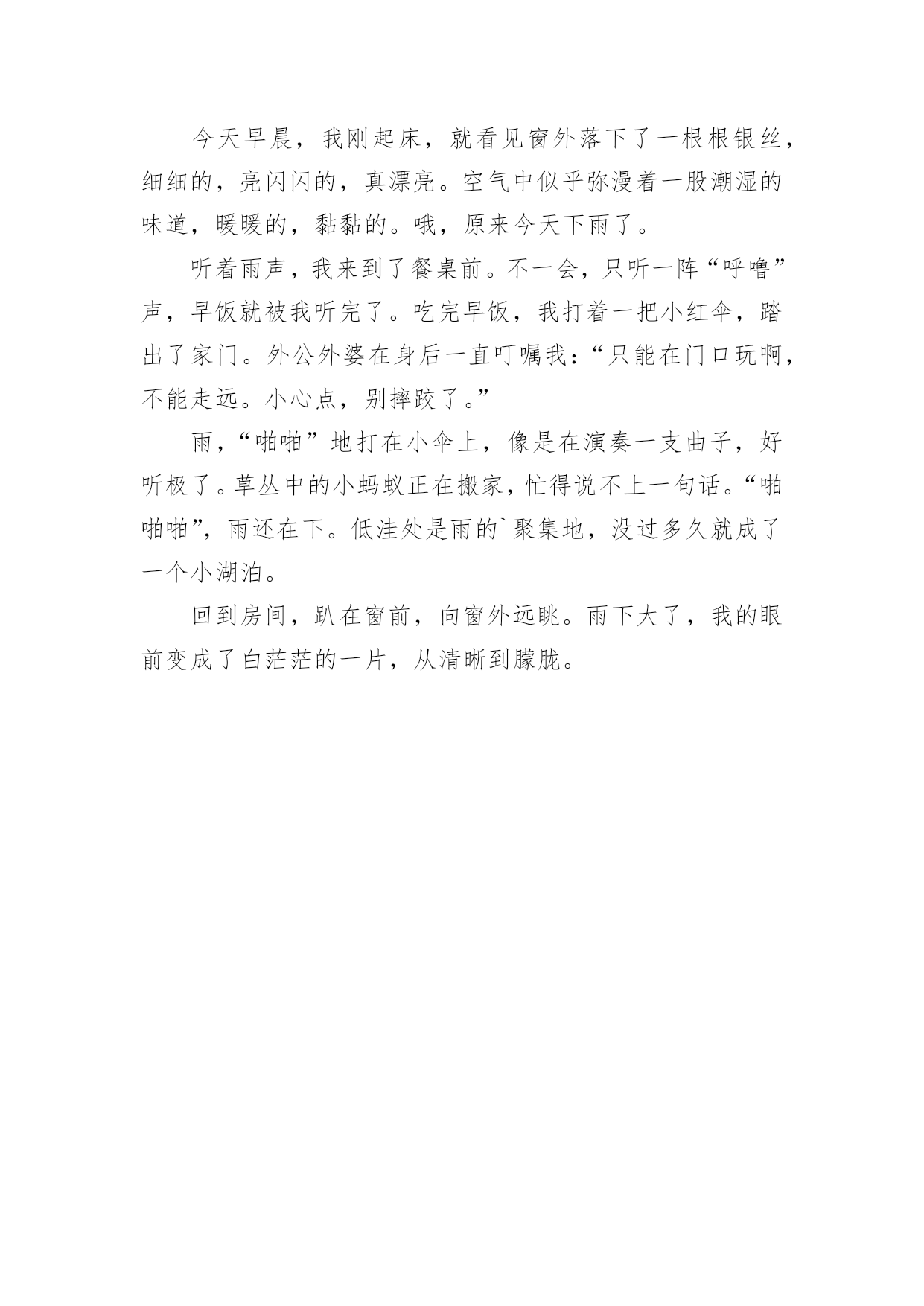 今天早晨，我刚起床，就看见窗外落下了一根根银丝，细细的，亮闪闪的，真漂亮。空气中似乎弥漫着一股潮湿的味道，暖暖的，黏黏的。哦，原来今天下雨了。

听着雨声，我来到了餐桌前。不一会，只听一阵“呼噜”声，早饭就被我听完了。吃完早饭，我打着一把小红伞，踏出了家门。外公外婆在身后一直叮嘱我：“只能在门口玩啊，不能走远。小心点，别摔跤了。”

雨，“啪啪”地打在小伞上，像是在演奏一支曲子，好听极了。草丛中的小蚂蚁正在搬家，忙得说不上一句话。“啪啪啪”，雨还在下。低洼处是雨的`聚集地，没过多久就成了一个小湖泊。

回到房间，趴在窗前，向窗外远眺。雨下大了，我的眼前变成了白茫茫的一片，从清晰到朦胧。